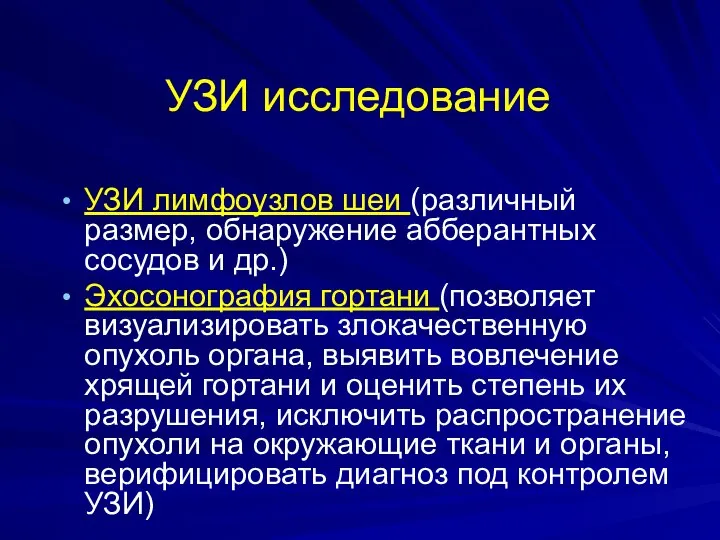 УЗИ исследование

• УЗИ лимфоузлов шеи (различный размер, обнаружение абберантных сосудов и др.)

• Эхосонография гортани (позволяет визуализировать злокачественную опухоль органа, выявить вовлечение хрящей гортани и оценить степень их разрушения, исключить распространение опухоли на окружающие ткани и органы, верифицировать диагноз под контролем УЗИ)